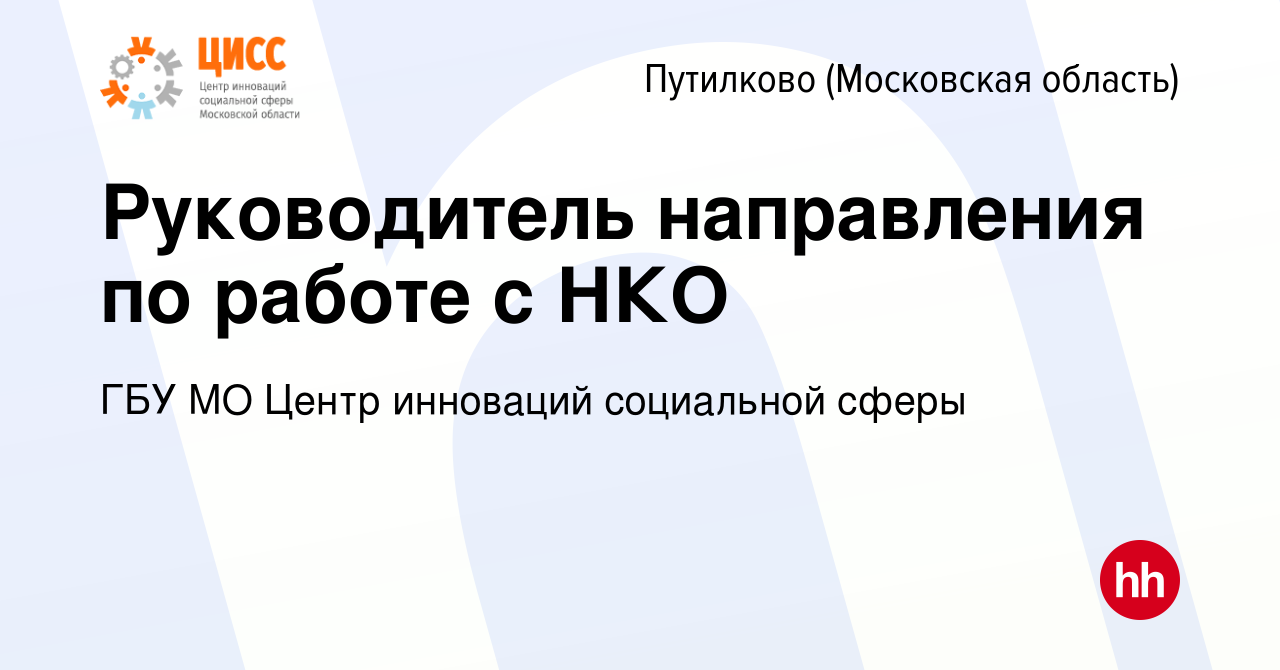 ЦИСС
Центр инноваций социальной сферы Московской области

Путилково (Московская область)

Руководитель направления по работе с НКО

ГБУ МО Центр инноваций социальной сферы

hh